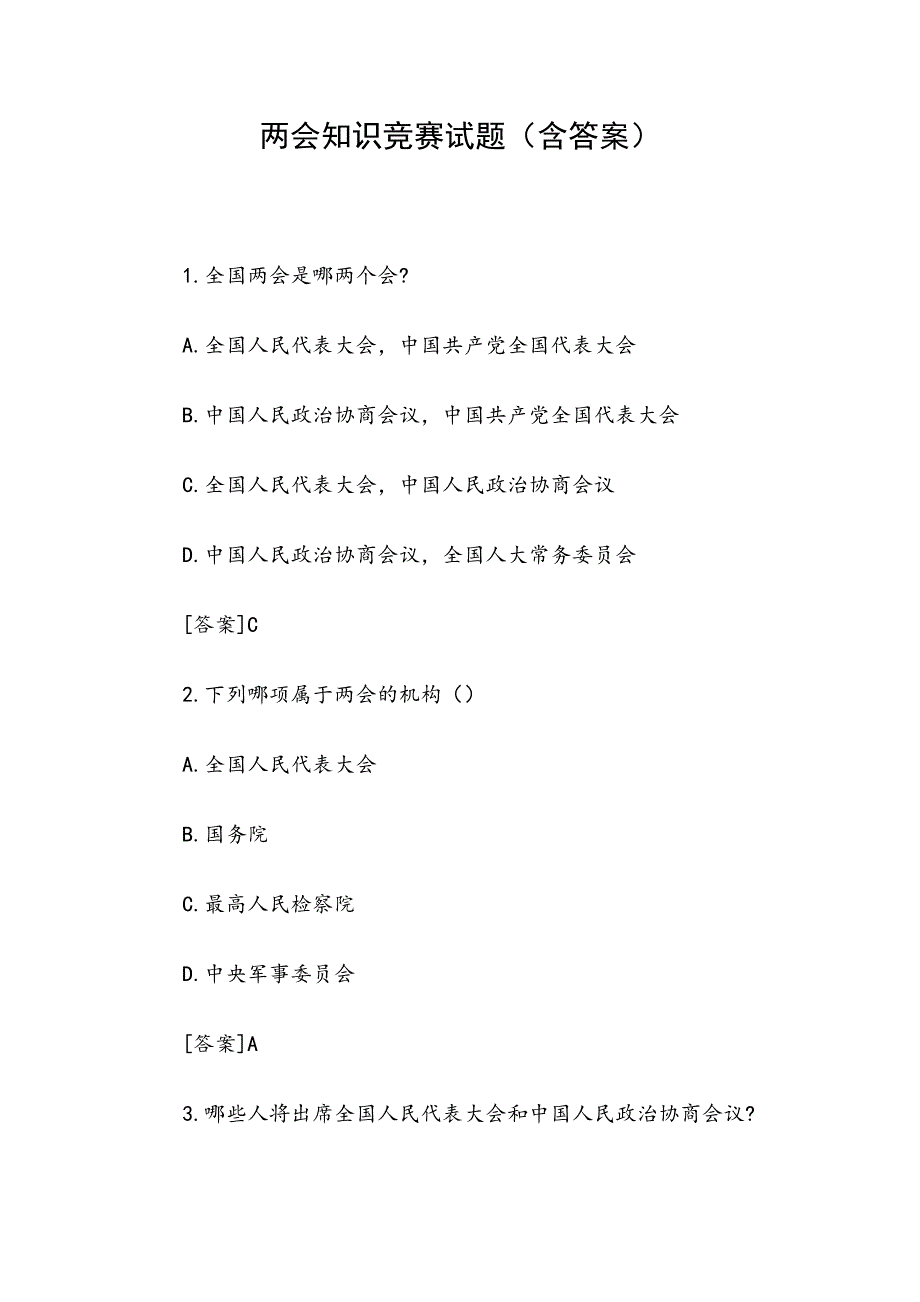 两会知识竞赛试题（含答案）

1.全国两会是哪两个会?

A.全国人民代表大会，中国共产党全国代表大会

B.中国人民政治协商会议，中国共产党全国代表大会

C.全国人民代表大会，中国人民政治协商会议

D.中国人民政治协商会议，全国人大常务委员会

[答案]C

2.下列哪项属于两会的机构（）

A.全国人民代表大会

B.国务院

C.最高人民检察院

D.中央军事委员会

[答案]A

3.哪些人将出席全国人民代表大会和中国人民政治协商会议?